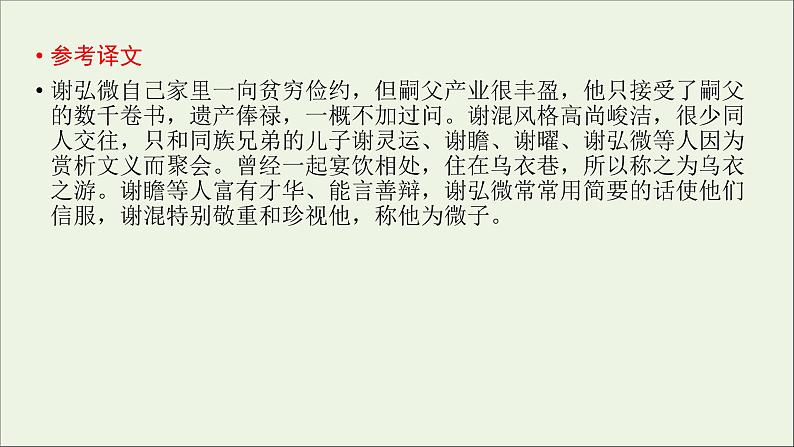 • 参考译文

• 谢弘微自己家里一向贫穷俭约，但嗣父产业很丰盈，他只接受了嗣父的数千卷书，遗产俸禄，一概不加过问。谢混风格高尚峻洁，很少同人交往，只和同族兄弟的儿子谢灵运、谢瞻、谢曜、谢弘微等人因为赏析文义而聚会。曾经一起宴饮相处，住在乌衣巷，所以称之为乌衣之游。谢瞻等人富有才华、能言善辩，谢弘微常常用简要的话使他们信服，谢混特别敬重和珍视他，称他为微子。